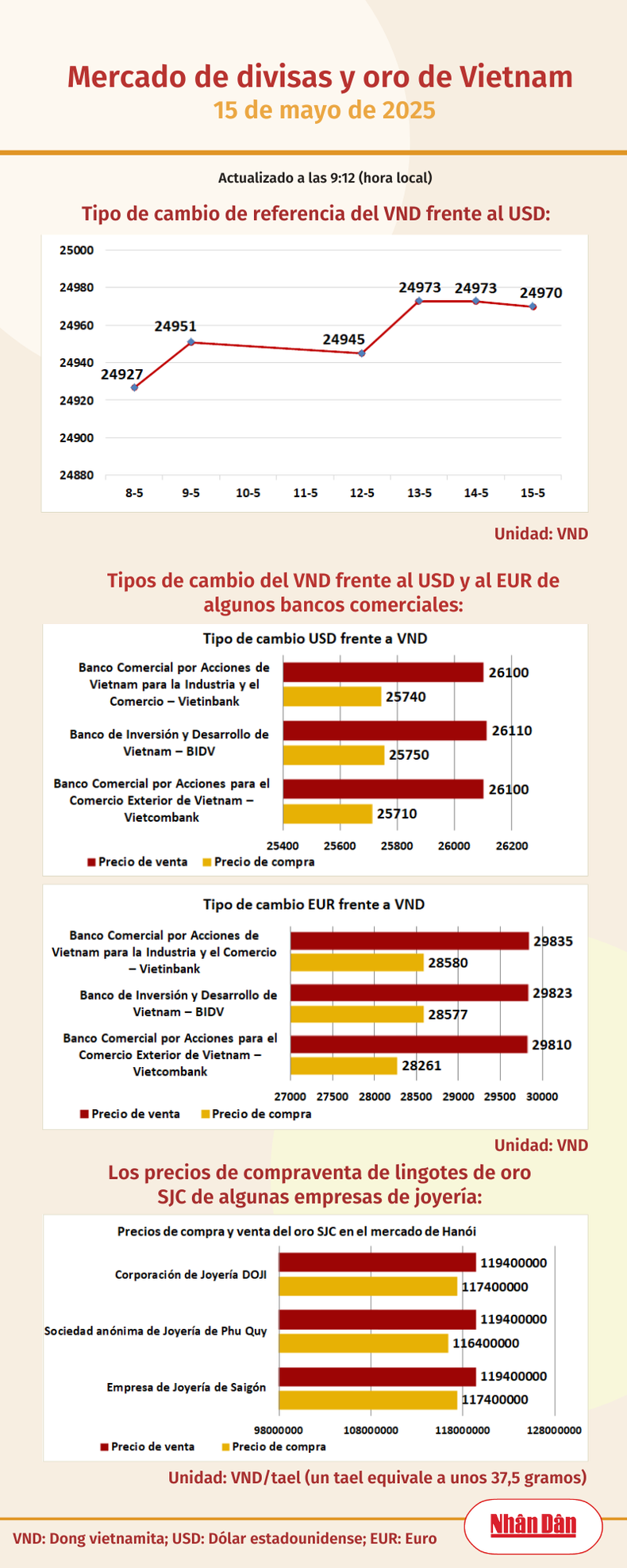 Mercado de divisas y oro de Vietnam
15 de mayo de 2025

Actualizado a las 9:12 (hora local)

Tipo de cambio de referencia del VND frente al USD:

25000
24980
24960
24940
24920
24900
24880

24927
24951
24945
24973
24973
24970

8-5 9-5 10-5 11-5 12-5 13-5 14-5 15-5

Unidad: VND

Tipos de cambio del VND frente al USD y al EUR de algunos bancos comerciales:

Tipo de cambio USD frente a VND

Banco Comercial por Acciones de Vietnam para la Industria y el Comercio – Vietinbank
26100
25740

Banco de Inversión y Desarrollo de Vietnam – BIDV
26110
25750

Banco Comercial por Acciones para el Comercio Exterior de Vietnam – Vietcombank
26100
25710

25400 25600 25800 26000 26200

Precio de venta Precio de compra

Tipo de cambio EUR frente a VND

Banco Comercial por Acciones de Vietnam para la Industria y el Comercio – Vietinbank
29835
28580

Banco de Inversión y Desarrollo de Vietnam – BIDV
29823
28577

Banco Comercial por Acciones para el Comercio Exterior de Vietnam – Vietcombank
29810
28261

27000 27500 28000 28500 29000 29500 30000

Precio de venta Precio de compra

Unidad: VND

Los precios de compraventa de lingotes de oro SJC de algunas empresas de joyería:

Precios de compra y venta del oro SJC en el mercado de Hanói

Corporación de Joyería DOJI
119400000
117400000

Sociedad anónima de Joyería de Phu Quy
119400000
116400000

Empresa de Joyería de Saigón
119400000
117400000

98000000 108000000 118000000 128000000

Precio de venta Precio de compra

Unidad: VND/tael (un tael equivale a unos 37,5 gramos)

VND: Dong vietnamita; USD: Dólar estadounidense; EUR: Euro

Nhân Dân